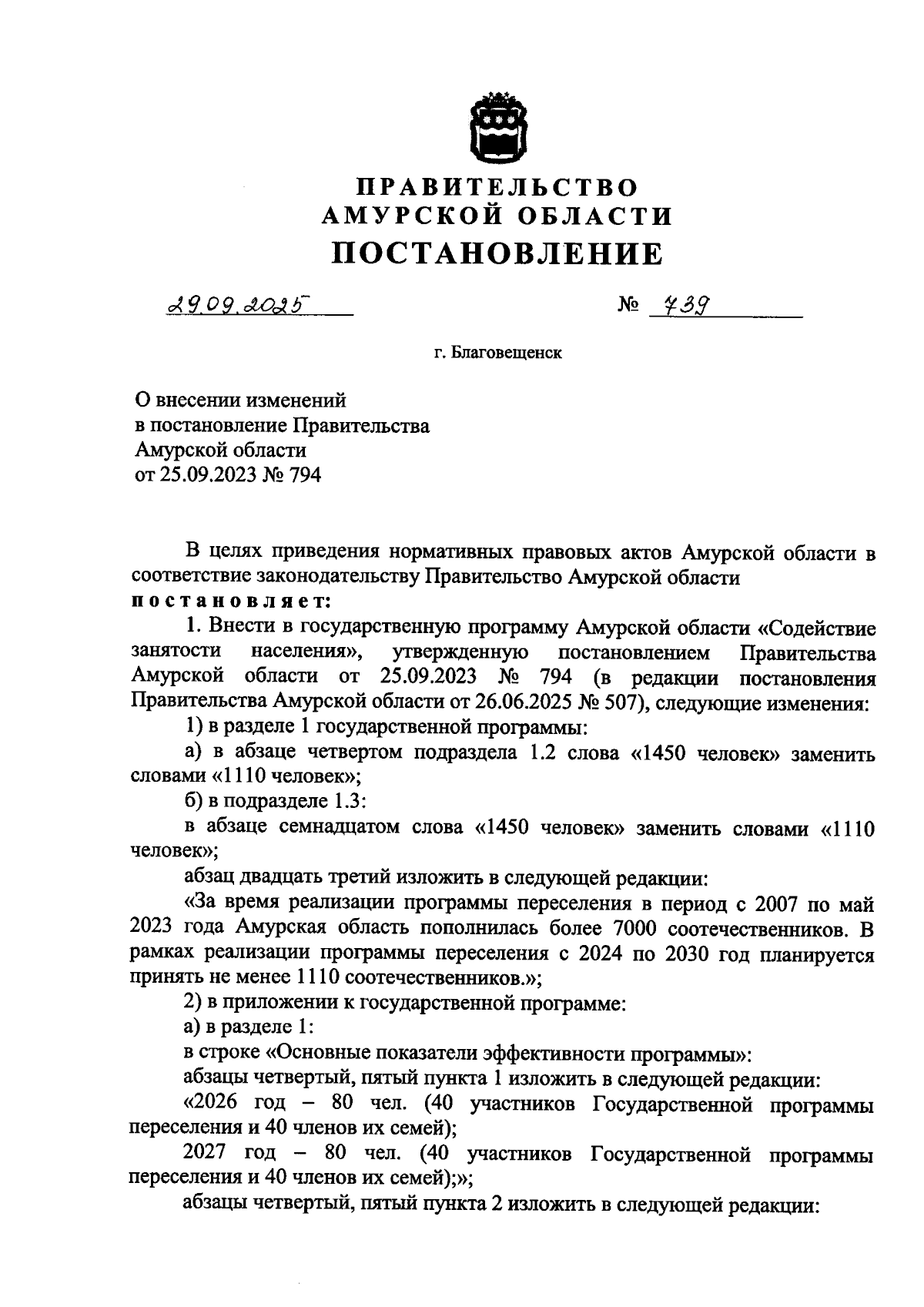 ПРАВИТЕЛЬСТВО
АМУРСКОЙ ОБЛАСТИ
ПОСТАНОВЛЕНИЕ

29.09.2025 № 739

г. Благовещенск

О внесении изменений
в постановление Правительства
Амурской области
от 25.09.2023 № 794

В целях приведения нормативных правовых актов Амурской области в соответствие законодательству Правительство Амурской области постановляет:

1. Внести в государственную программу Амурской области «Содействие занятости населения», утвержденную постановлением Правительства Амурской области от 25.09.2023 № 794 (в редакции постановления Правительства Амурской области от 26.06.2025 № 507), следующие изменения:

1) в разделе 1 государственной программы:

а) в абзаце четвертом подраздела 1.2 слова «1450 человек» заменить словами «1110 человек»;

б) в подразделе 1.3:

в абзаце семнадцатом слова «1450 человек» заменить словами «1110 человек»;

абзац двадцать третий изложить в следующей редакции:

«За время реализации программы переселения в период с 2007 по май 2023 года Амурская область пополнилась более 7000 соотечественников. В рамках реализации программы переселения с 2024 по 2030 год планируется принять не менее 1110 соотечественников.»;

2) в приложении к государственной программе:

а) в разделе 1:

в строке «Основные показатели эффективности программы»:

абзацы четвертый, пятый пункта 1 изложить в следующей редакции:

«2026 год – 80 чел. (40 участников Государственной программы переселения и 40 членов их семей);

2027 год – 80 чел. (40 участников Государственной программы переселения и 40 членов их семей);»;

абзацы четвертый, пятый пункта 2 изложить в следующей редакции: